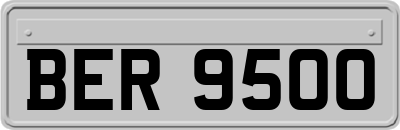 BER 9500